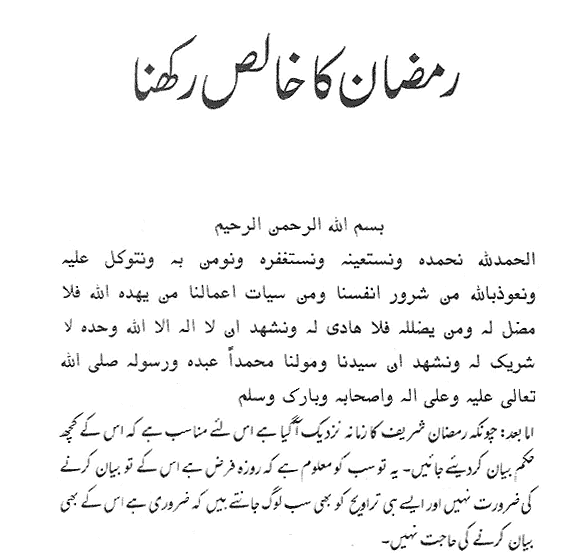 رمضان کا خالص رکھنا

بسم اللہ الرحمن الرحیم

الحمدللہ نحمدہ ونستعینہ ونستغفرہ ونومن بہ ونتوکل علیہ ونعوذباللہ من شرور انفسنا ومن سیات اعمالنا من یھدہ اللہ فلا مضل لہ ومن یضللہ فلا ھادی لہ ونشھد ان لا الہ الا اللہ وحدہ لا شریک لہ ونشھد ان سیدنا ومولنا محمداً عبدہ ورسولہ صلی اللہ تعالی علیہ وعلی الہ واصحابہ وبارک وسلم

اما بعد: چونکہ رمضان شریف کا زمانہ نزدیک آگیا ہے اس لئے مناسب ہے کہ اس کے کچھ حکم بیان کردیئے جائیں۔ یہ تو سب کو معلوم ہے کہ روزہ فرض ہے اس کے تو بیان کرنے کی ضرورت نہیں اور ایسے ہی تراویح کو بھی سب لوگ جانتے ہیں کہ ضروری ہے اس کے بھی بیان کرنے کی حاجت نہیں۔